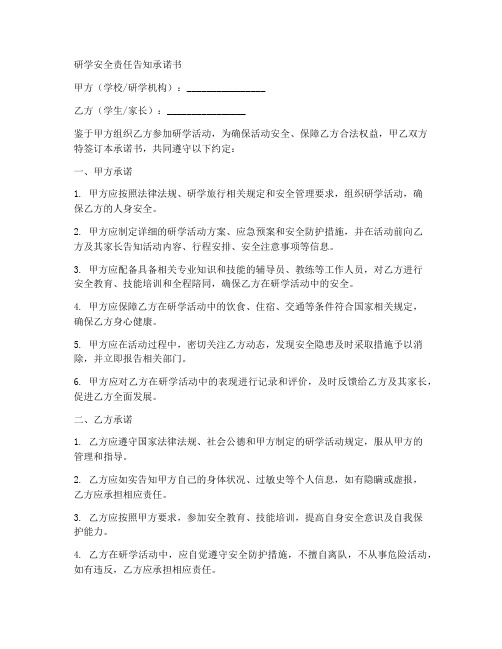 研学安全责任告知承诺书

甲方（学校/研学机构）：________________

乙方（学生/家长）：________________

鉴于甲方组织乙方参加研学活动，为确保活动安全、保障乙方合法权益，甲乙双方特签订本承诺书，共同遵守以下约定：

一、甲方承诺

1. 甲方应按照法律法规、研学旅行相关规定和安全管理要求，组织研学活动，确保乙方的人身安全。

2. 甲方应制定详细的研学活动方案、应急预案和安全防护措施，并在活动前向乙方及其家长告知活动内容、行程安排、安全注意事项等信息。

3. 甲方应配备具备相关专业知识和技能的辅导员、教练等工作人员，对乙方进行安全教育、技能培训和全程陪同，确保乙方在研学活动中的安全。

4. 甲方应保障乙方在研学活动中的饮食、住宿、交通等条件符合国家相关规定，确保乙方身心健康。

5. 甲方应在活动过程中，密切关注乙方动态，发现安全隐患及时采取措施予以消除，并立即报告相关部门。

6. 甲方应对乙方在研学活动中的表现进行记录和评价，及时反馈给乙方及其家长，促进乙方全面发展。

二、乙方承诺

1. 乙方应遵守国家法律法规、社会公德和甲方制定的研学活动规定，服从甲方的管理和指导。

2. 乙方应如实告知甲方自己的身体状况、过敏史等个人信息，如有隐瞒或虚报，乙方应承担相应责任。

3. 乙方应按照甲方要求，参加安全教育、技能培训，提高自身安全意识及自我保护能力。

4. 乙方在研学活动中，应自觉遵守安全防护措施，不擅自离队，不从事危险活动，如有违反，乙方应承担相应责任。